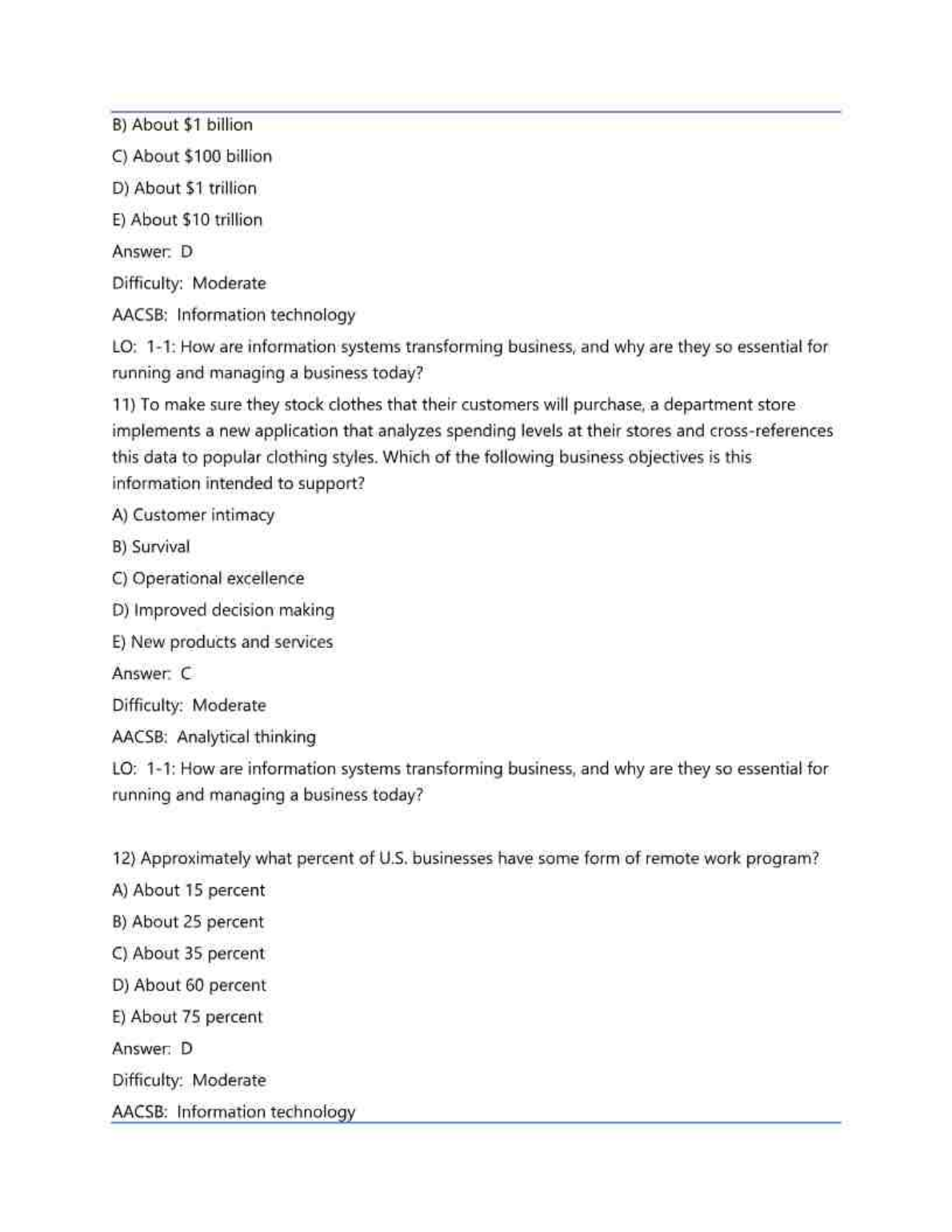 B) About \$1 billion

C) About \$100 billion

D) About \$1 trillion

E) About \$10 trillion

Answer: D

Difficulty: Moderate

AACSB: Information technology

LO: 1-1: How are information systems transforming business, and why are they so essential for running and managing a business today?

11) To make sure they stock clothes that their customers will purchase, a department store implements a new application that analyzes spending levels at their stores and cross-references this data to popular clothing styles. Which of the following business objectives is this information intended to support?

A) Customer intimacy

B) Survival

C) Operational excellence

D) Improved decision making

E) New products and services

Answer: C

Difficulty: Moderate

AACSB: Analytical thinking

LO: 1-1: How are information systems transforming business, and why are they so essential for running and managing a business today?

12) Approximately what percent of U.S. businesses have some form of remote work program?

A) About 15 percent

B) About 25 percent

C) About 35 percent

D) About 60 percent

E) About 75 percent

Answer: D

Difficulty: Moderate

AACSB: Information technology